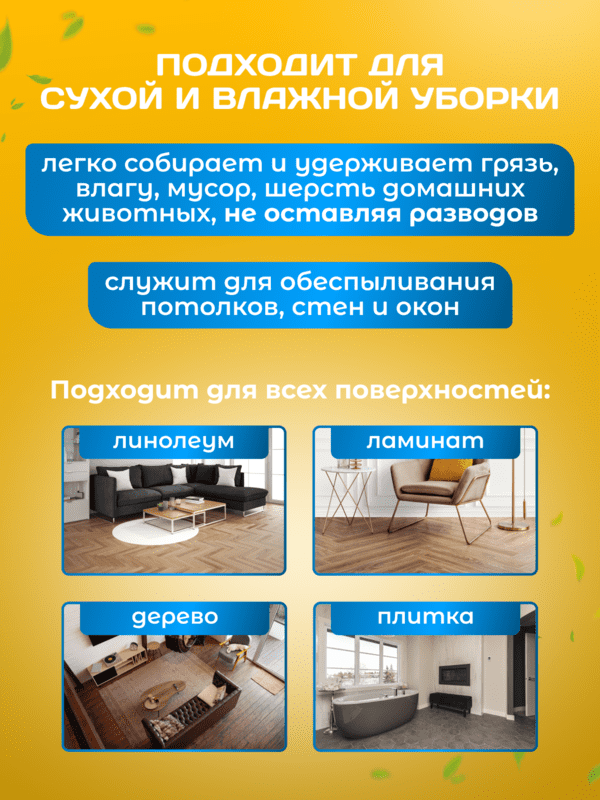 ПОДХОДИТ ДЛЯ СУХОЙ И ВЛАЖНОЙ УБОРКИ

легко собирает и удерживает грязь, влагу, мусор, шерсть домашних животных, не оставляя разводов

служит для обеспыливания потолков, стен и окон

Подходит для всех поверхностей:

линолеум

ламинат

дерево

плитка